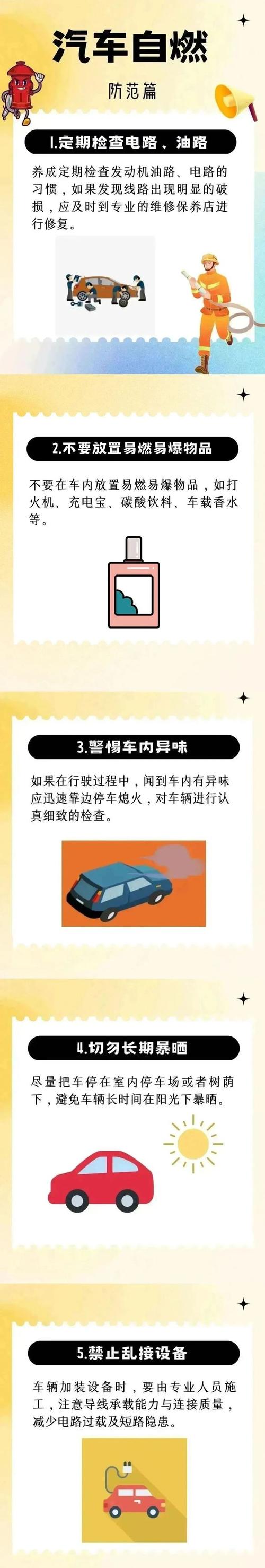 汽车自燃

防范篇

1.定期检查电路、油路

养成定期检查发动机油路、电路的习惯，如果发现线路出现明显的破损，应及时到专业的维修保养店进行修复。

2.不要放置易燃易爆物品

不要在车内放置易燃易爆物品，如打火机、充电宝、碳酸饮料、车载香水等。

3.警惕车内异味

如果在行驶过程中，闻到车内有异味应迅速靠边停车熄火，对车辆进行认真细致的检查。

4.切勿长期暴晒

尽量把车停在室内停车场或者树荫下，避免车辆长时间在阳光下暴晒。

5.禁止乱接设备

车辆加装设备时，要由专业人员施工，注意导线承载能力与连接质量，减少电路过载及短路隐患。